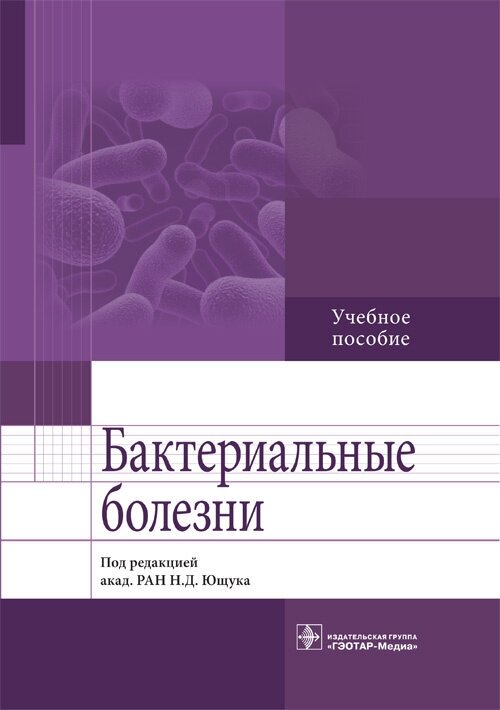 Учебное пособие

Бактериальные болезни

Под редакцией
акад. РАН Н.Д. Ющука

ИЗДАТЕЛЬСКАЯ ГРУППА
«ГЭОТАР-Медиа»